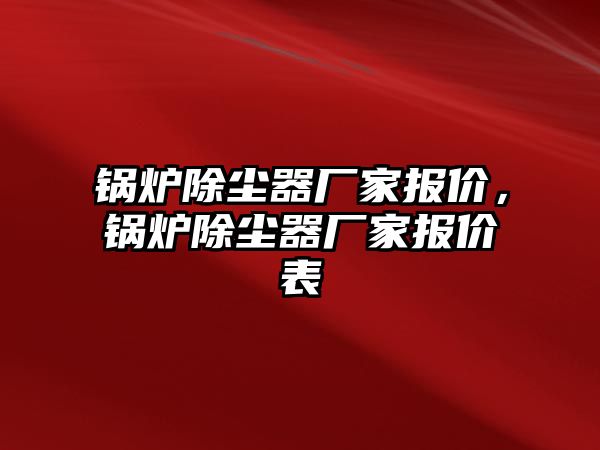 锅炉除尘器厂家报价，锅炉除尘器厂家报价表